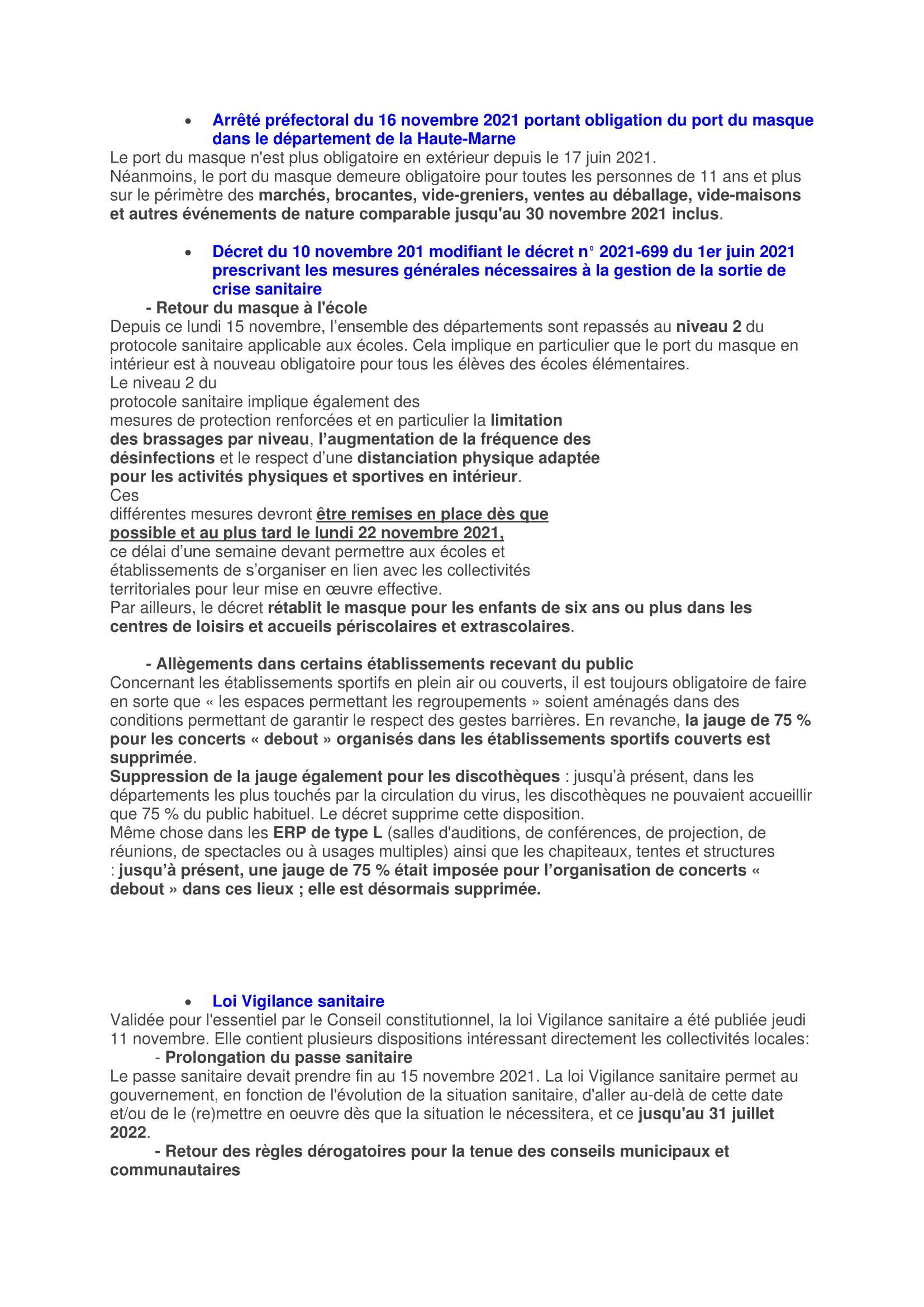 • Arrêté préfectoral du 16 novembre 2021 portant obligation du port du masque dans le département de la Haute-Marne

Le port du masque n'est plus obligatoire en extérieur depuis le 17 juin 2021.
Néanmoins, le port du masque demeure obligatoire pour toutes les personnes de 11 ans et plus sur le périmètre des marchés, brocantes, vide-greniers, ventes au déballage, vide-maisons et autres événements de nature comparable jusqu'au 30 novembre 2021 inclus.

• Décret du 10 novembre 201 modifiant le décret n° 2021-699 du 1er juin 2021 prescrivant les mesures générales nécessaires à la gestion de la sortie de crise sanitaire

- Retour du masque à l'école
Depuis ce lundi 15 novembre, l'ensemble des départements sont repassés au niveau 2 du protocole sanitaire applicable aux écoles. Cela implique en particulier que le port du masque en intérieur est à nouveau obligatoire pour tous les élèves des écoles élémentaires.
Le niveau 2 du
protocole sanitaire implique également des
mesures de protection renforcées et en particulier la limitation
des brassages par niveau, l'augmentation de la fréquence des
désinfections et le respect d'une distanciation physique adaptée
pour les activités physiques et sportives en intérieur.
Ces
différentes mesures devront être remises en place dès que
possible et au plus tard le lundi 22 novembre 2021,
ce délai d'une semaine devant permettre aux écoles et
établissements de s'organiser en lien avec les collectivités
territoriales pour leur mise en œuvre effective.
Par ailleurs, le décret rétablit le masque pour les enfants de six ans ou plus dans les centres de loisirs et accueils périscolaires et extrascolaires.

- Allègements dans certains établissements recevant du public
Concernant les établissements sportifs en plein air ou couverts, il est toujours obligatoire de faire en sorte que « les espaces permettant les regroupements » soient aménagés dans des conditions permettant de garantir le respect des gestes barrières. En revanche, la jauge de 75 % pour les concerts « debout » organisés dans les établissements sportifs couverts est supprimée.
Suppression de la jauge également pour les discothèques : jusqu'à présent, dans les départements les plus touchés par la circulation du virus, les discothèques ne pouvaient accueillir que 75 % du public habituel. Le décret supprime cette disposition.
Même chose dans les ERP de type L (salles d'auditions, de conférences, de projection, de réunions, de spectacles ou à usages multiples) ainsi que les chapiteaux, tentes et structures : jusqu'à présent, une jauge de 75 % était imposée pour l'organisation de concerts « debout » dans ces lieux ; elle est désormais supprimée.

• Loi Vigilance sanitaire

Validée pour l'essentiel par le Conseil constitutionnel, la loi Vigilance sanitaire a été publiée jeudi 11 novembre. Elle contient plusieurs dispositions intéressant directement les collectivités locales:
- Prolongation du passe sanitaire
Le passe sanitaire devait prendre fin au 15 novembre 2021. La loi Vigilance sanitaire permet au gouvernement, en fonction de l'évolution de la situation sanitaire, d'aller au-delà de cette date et/ou de le (re)mettre en oeuvre dès que la situation le nécessitera, et ce jusqu'au 31 juillet 2022.
- Retour des règles dérogatoires pour la tenue des conseils municipaux et communautaires